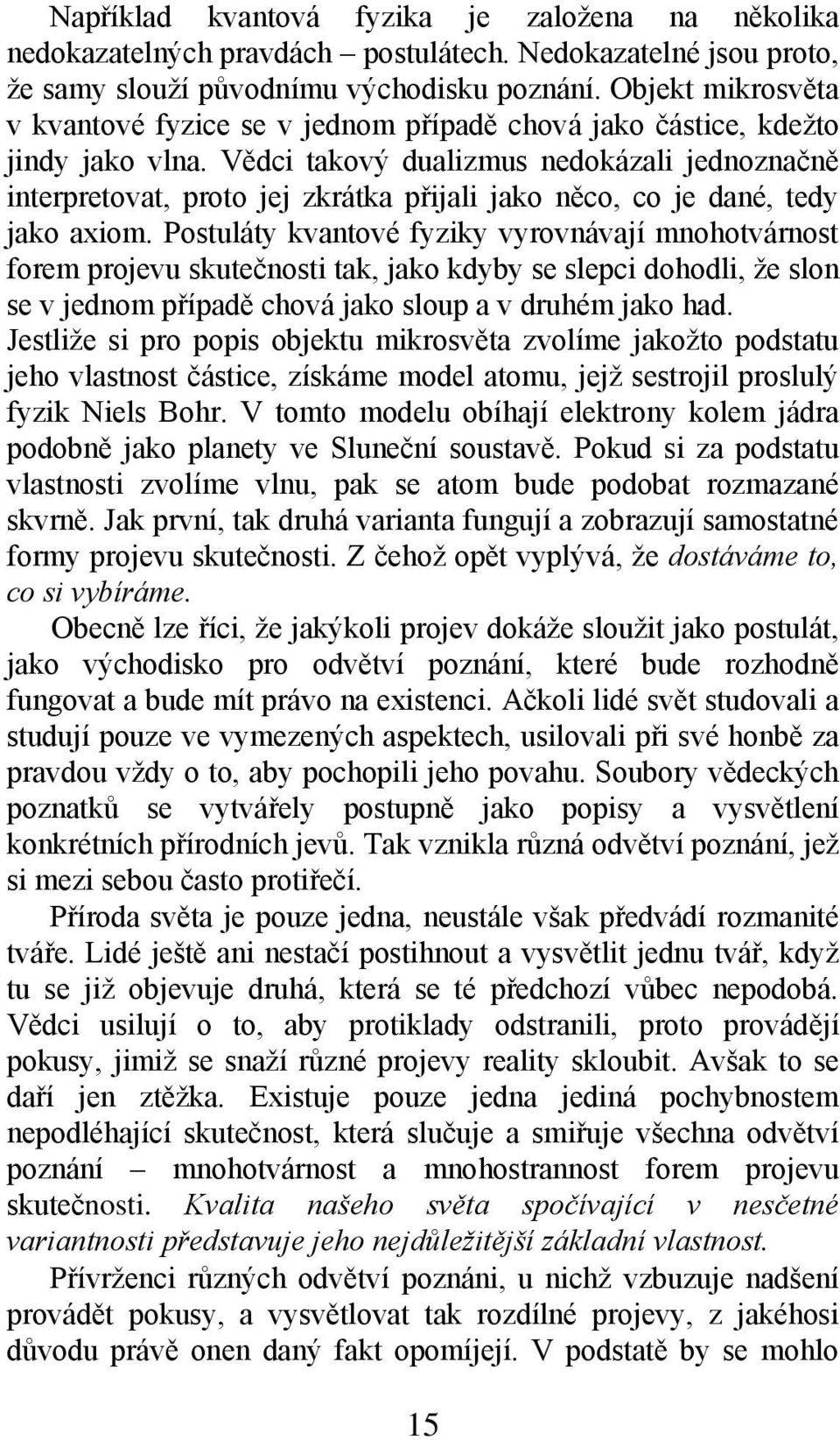 Například kvantová fyzika je založena na několika nedokazatelných pravdách – postulátech. Nedokazatelné jsou proto, že samy slouží původnímu východisku poznání. Objekt mikrosvěta v kvantové fyzice se v jednom případě chová jako částice, kdežto jindy jako vlna. Vědci takový dualizmus nedokázali jednoznačně interpretovat, proto jej zkrátka přijali jako něco, co je dané, tedy jako axiom. Postuláty kvantové fyziky vyrovnávají mnohotvárnost forem projevu skutečnosti tak, jako kdyby se slepci dohodli, že slon se v jednom případě chová jako sloup a v druhém jako had. Jestliže si pro popis objektu mikrosvěta zvolíme jakožto podstatu jeho vlastnost částice, získáme model atomu, jejž sestrojil proslulý fyzik Niels Bohr. V tomto modelu obíhají elektrony kolem jádra podobně jako planety ve Sluneční soustavě. Pokud si za podstatu vlastnosti zvolíme vlnu, pak se atom bude podobat rozmazané skvrně. Jak první, tak druhá varianta fungují a zobrazují samostatné formy projevu skutečnosti. Z čehož opět vyplývá, že dostáváme to, co si vybíráme.

Obecně lze říci, že jakýkoli projev dokáže sloužit jako postulát, jako východisko pro odvětví poznání, které bude rozhodně fungovat a bude mít právo na existenci. Ačkoli lidé svět studovali a studují pouze ve vymezených aspektech, usilovali při své honbě za pravdou vždy o to, aby pochopili jeho povahu. Soubory vědeckých poznatků se vytvářely postupně jako popisy a vysvětlení konkrétních přírodních jevů. Tak vznikla různá odvětví poznání, jež si mezi sebou často protiřečí.

Příroda světa je pouze jedna, neustále však předvádí rozmanité tváře. Lidé ještě ani nestačí postihnout a vysvětlit jednu tvář, když tu se již objevuje druhá, která se té předchozí vůbec nepodobá. Vědci usilují o to, aby protiklady odstranili, proto provádějí pokusy, jimiž se snaží různé projevy reality skloubit. Avšak to se daří jen ztěžka. Existuje pouze jedna jediná pochybnostem nepodléhající skutečnost, která slučuje a smiřuje všechna odvětví poznání – mnohotvárnost a mnohostrannost forem projevu skutečnosti. Kvalita našeho světa spočívající v nesčetné variantnosti představuje jeho nejdůležitější základní vlastnost.

Přívrženci různých odvětví poznáni, u nichž vzbuzuje nadšení provádět pokusy, a vysvětlovat tak rozdílné projevy, z jakéhosi důvodu právě onen daný fakt opomíjejí. V podstatě by se mohlo

15